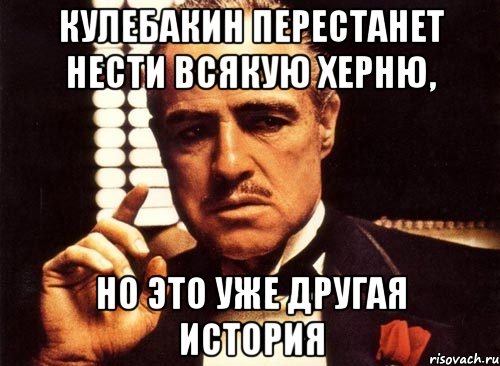 КУЛЕБАКИН ПЕРЕСТАНЕТ НЕСТИ ВСЯКУЮ ХЕРНЮ,

НО ЭТО УЖЕ ДРУГАЯ ИСТОРИЯ

risovach.ru